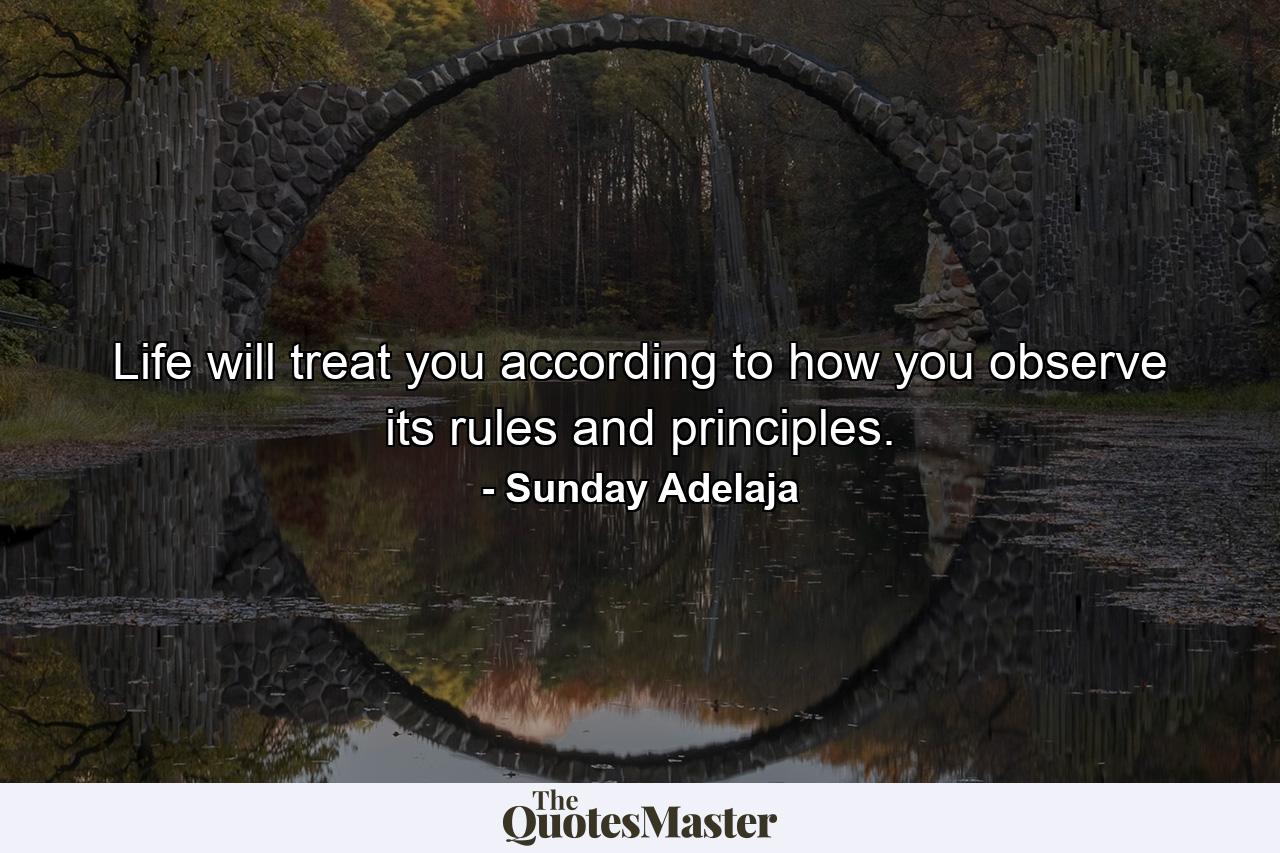 Life will treat you according to how you observe its rules and principles.
- Sunday Adelaja

The QuotesMaster